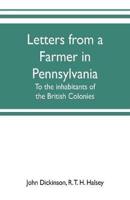 Letters from a Farmer in Pennsylvania

To the inhabitants of the British Colonies

John Dickinson, R. T. H. Halsey